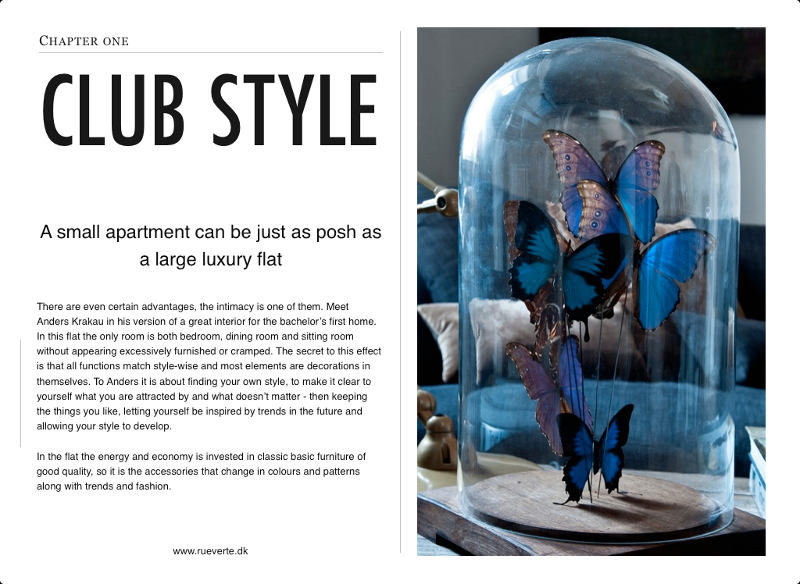 CHAPTER ONE

CLUB STYLE

A small apartment can be just as posh as a large luxury flat

There are even certain advantages, the intimacy is one of them. Meet Anders Krakau in his version of a great interior for the bachelor's first home. In this flat the only room is both bedroom, dining room and sitting room without appearing excessively furnished or cramped. The secret to this effect is that all functions match style-wise and most elements are decorations in themselves. To Anders it is about finding your own style, to make it clear to yourself what you are attracted by and what doesn't matter - then keeping the things you like, letting yourself be inspired by trends in the future and allowing your style to develop.

In the flat the energy and economy is invested in classic basic furniture of good quality, so it is the accessories that change in colours and patterns along with trends and fashion.

www.rueverte.dk